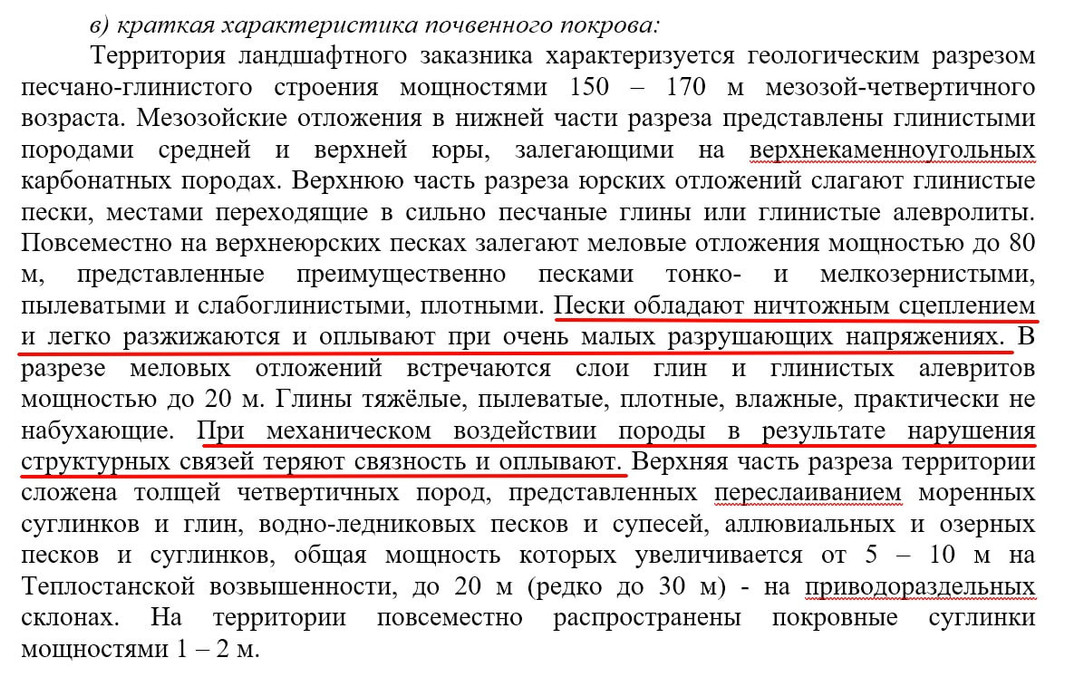 в) краткая характеристика почвенного покрова:

Территория ландшафтного заказника характеризуется геологическим разрезом песчано-глинистого строения мощностями 150 – 170 м мезозой-четвертичного возраста. Мезозойские отложения в нижней части разреза представлены глинистыми породами средней и верхней юры, залегающими на верхнекаменноугольных карбонатных породах. Верхнюю часть разреза юрских отложений слагают глинистые пески, местами переходящие в сильно песчаные глины или глинистые алевролиты. Повсеместно на верхнеюрских песках залегают меловые отложения мощностью до 80 м, представленные преимущественно песками тонко- и мелкозернистыми, пылеватыми и слабоглинистыми, плотными. Пески обладают ничтожным сцеплением и легко разжижаются и оплывают при очень малых разрушающих напряжениях. В разрезе меловых отложений встречаются слои глин и глинистых алевритов мощностью до 20 м. Глины тяжёлые, пылеватые, плотные, влажные, практически не набухающие. При механическом воздействии породы в результате нарушения структурных связей теряют связность и оплывают. Верхняя часть разреза территории сложена толщей четвертичных пород, представленных переслаиванием моренных суглинков и глин, водно-ледниковых песков и супесей, аллювиальных и озерных песков и суглинков, общая мощность которых увеличивается от 5 – 10 м на Теплостанской возвышенности, до 20 м (редко до 30 м) - на приводораздельных склонах. На территории повсеместно распространены покровные суглинки мощностями 1 – 2 м.